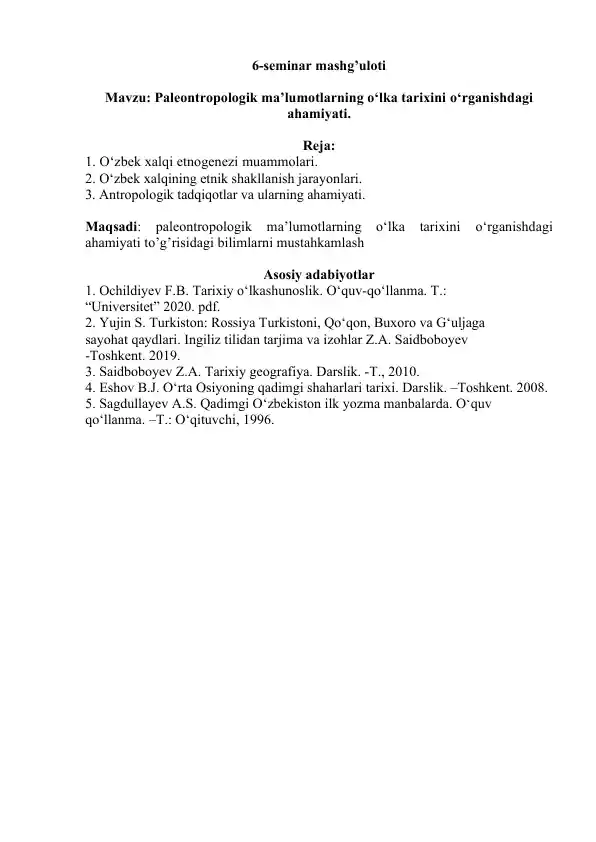 6-seminar mashg’uloti

Mavzu: Paleontropologik ma’lumotlarning o‘lka tarixini o‘rganishdagi ahamiyati.

Reja:
1. O‘zbek xalqi etnogenezi muammolari.
2. O‘zbek xalqining etnik shakllanish jarayonlari.
3. Antropologik tadqiqotlar va ularning ahamiyati.

Maqsadi: paleontropologik ma’lumotlarning o‘lka tarixini o‘rganishdagi ahamiyati to’g’risidagi bilimlarni mustahkamlash

Asosiy adabiyotlar
1. Ochildiyev F.B. Tarixiy o‘lkashunoslik. O‘quv-qo‘llanma. T.: “Universitet” 2020. pdf.
2. Yujin S. Turkiston: Rossiya Turkistoni, Qo‘qon, Buxoro va G‘uljaga sayohat qaydlari. Ingiliz tilidan tarjima va izohlar Z.A. Saidboboyev -Toshkent. 2019.
3. Saidboboyev Z.A. Tarixiy geografiya. Darslik. -T., 2010.
4. Eshov B.J. O‘rta Osiyoning qadimgi shaharlari tarixi. Darslik. –Toshkent. 2008.
5. Sagdullayev A.S. Qadimgi O‘zbekiston ilk yozma manbalarda. O‘quv qo‘llanma. –T.: O‘qituvchi, 1996.